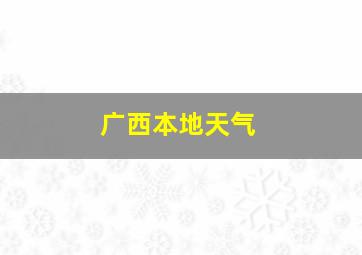 广西本地天气